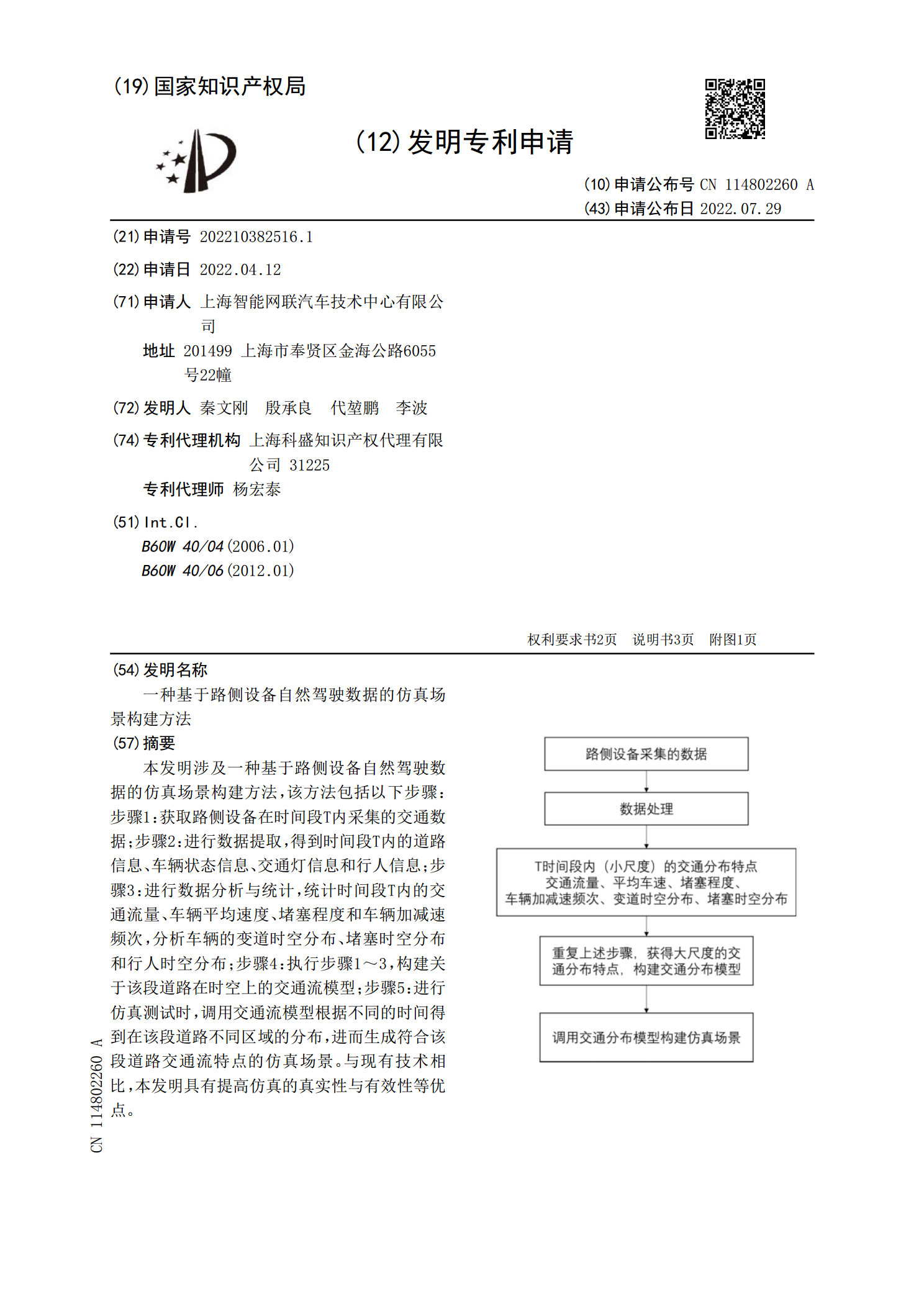 (19)国家知识产权局

(12)发明专利申请

(10)申请公布号 CN 114802260 A
(43)申请公布日 2022.07.29

(21)申请号 202210382516.1

(22)申请日 2022.04.12

(71)申请人 上海智能网联汽车技术中心有限公司
地址 201499 上海市奉贤区金海公路6055号22幢

(72)发明人 秦文刚 殷承良 代堃鹏 李波

(74)专利代理机构 上海科盛知识产权代理有限公司 31225
专利代理师 杨宏泰

(51)Int.Cl.
B60W 40/04(2006.01)
B60W 40/06(2012.01)

权利要求书2页 说明书3页 附图1页

(54)发明名称
一种基于路侧设备自然驾驶数据的仿真场景构建方法

(57)摘要
本发明涉及一种基于路侧设备自然驾驶数据的仿真场景构建方法,该方法包括以下步骤:步骤1:获取路侧设备在时间段T内采集的交通数据;步骤2:进行数据提取,得到时间段T内的道路信息、车辆状态信息、交通灯信息和行人信息;步骤3:进行数据分析与统计,统计时间段T内的交通流量、车辆平均速度、堵塞程度和车辆加减速频次,分析车辆的变道时空分布、堵塞时空分布和行人时空分布;步骤4:执行步骤1~3,构建关于该段道路在时空上的交通流模型;步骤5:进行仿真测试时,调用交通流模型根据不同的时间得到在该段道路不同区域的分布,进而生成符合该段道路交通流特点的仿真场景。与现有技术相比,本发明具有提高仿真的真实性与有效性等优点。

路侧设备采集的数据

数据处理

T时间段内（小尺度）的交通分布特点
交通流量、平均车速、堵塞程度、
车辆加减速频次、变道时空分布、堵塞时空分布

重复上述步骤，获得大尺度的交通分布特点，构建交通分布模型

调用交通分布模型构建仿真场景

CN 114802260 A